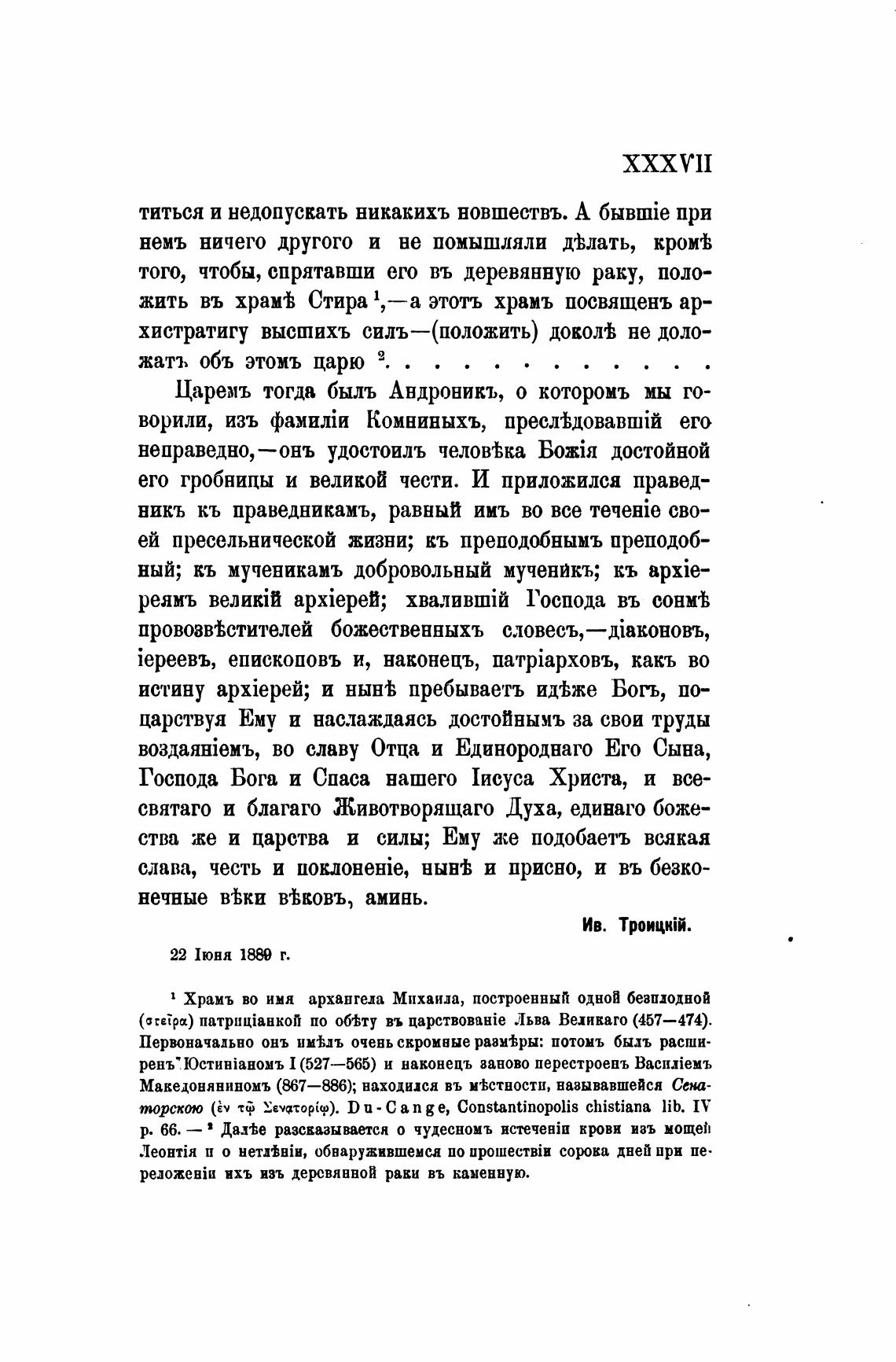 XXXVII

титься и недопускать никакихъ новшествъ. А бывшіе при немъ ничего другого и не помышляли дѣлать, кромѣ того, чтобы, спрятавши его въ деревянную раку, положить въ храмѣ Стира $^1$,—а этотъ храмъ посвященъ архистратигу высшихъ силъ—(положить) доколѣ не доложатъ объ этомъ царю $^2$. . . . . . . . . . . .

Царемъ тогда былъ Андроникъ, о которомъ мы говорили, изъ фамиліи Комниныхъ, преслѣдовавшій его неправедно,—онъ удостоилъ человѣка Божія достойной его гробницы и великой чести. И приложился праведникъ къ праведникамъ, равный имъ во все теченіе своей пресельнической жизни; къ преподобнымъ преподобный; къ мученикамъ добровольный мученикъ; къ архіереямъ великій архіерей; хвалившій Господа въ сонмѣ провозвѣстителей божественныхъ словесъ,—діаконовъ, іереевъ, епископовъ и, наконецъ, патріарховъ, какъ во истину архіерей; и нынѣ пребываетъ идѣже Богъ, поцарствуя Ему и наслаждаясь достойнымъ за свои труды воздаяніемъ, во славу Отца и Единороднаго Его Сына, Господа Бога и Спаса нашего Іисуса Христа, и всесвятаго и благаго Животворящаго Духа, единаго божества же и царства и силы; Ему же подобаетъ всякая слава, честь и поклоненіе, нынѣ и присно, и въ безконечные вѣки вѣковъ, аминь.

Ив. Троицкій.

22 Іюня 1889 г.

$^1$ Храмъ во имя архангела Михаила, построенный одной безплодной (στεῖρα) патриціанкой по обѣту въ царствованіе Льва Великаго (457—474). Первоначально онъ имѣлъ очень скромные размѣры: потомъ былъ расширенъ Юстиніаномъ I (527—565) и наконецъ заново перестроенъ Василіемъ Македоняниномъ (867—886); находился въ мѣстности, называвшейся Сенаторскою (ἐν τῷ Σενατορίῳ). Du-Cange, Constantinopolis chistiana lib. IV p. 66. — $^2$ Далѣе разсказывается о чудесномъ истеченіи крови изъ мощей Леонтія и о нетлѣніи, обнаружившемся по прошествіи сорока дней при переложеніи ихъ изъ деревянной раки въ каменную.